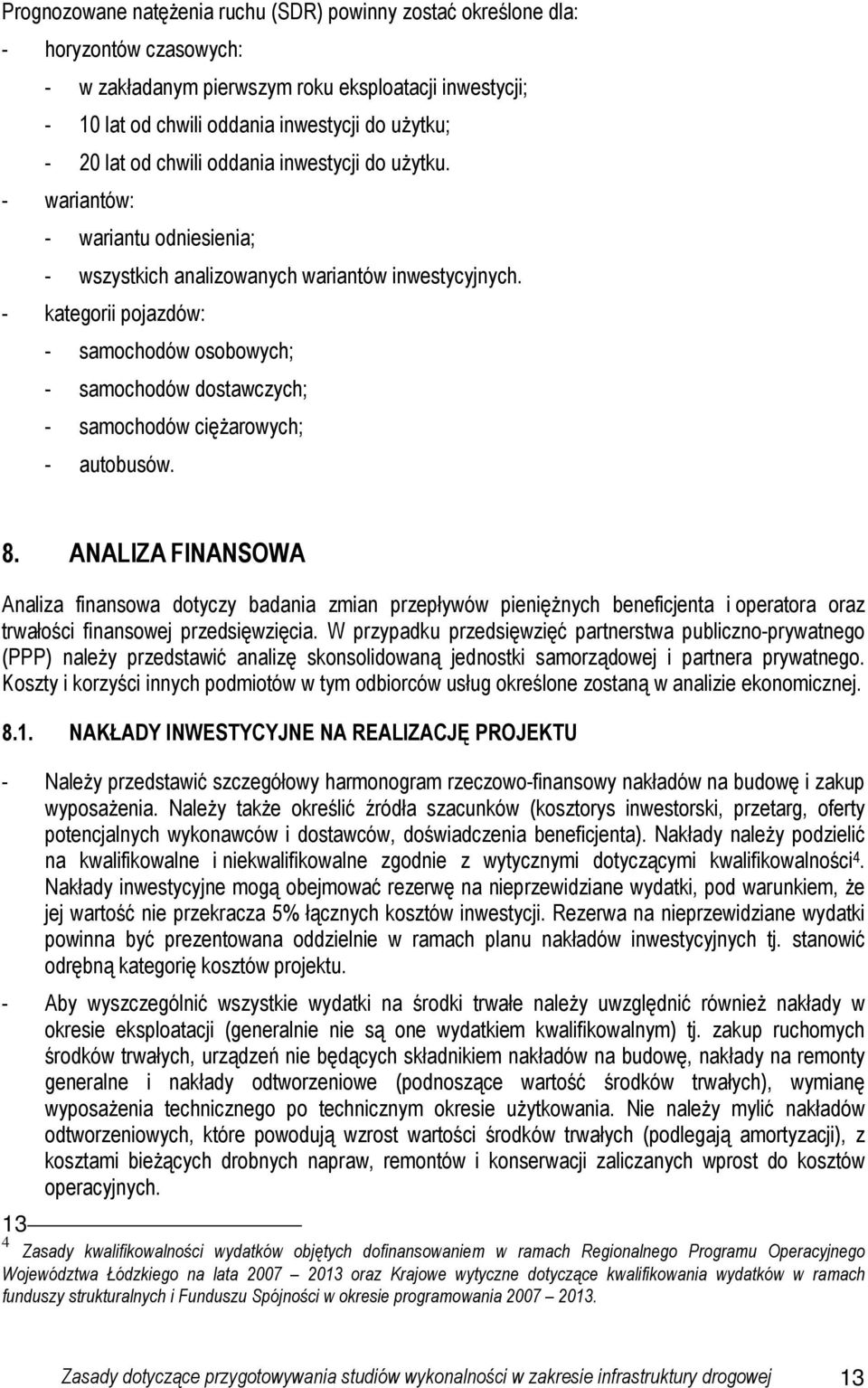 Prognozowane natężenia ruchu (SDR) powinny zostać określone dla:

- horyzontów czasowych:

- w zakładanym pierwszym roku eksploatacji inwestycji;

- 10 lat od chwili oddania inwestycji do użytku;

- 20 lat od chwili oddania inwestycji do użytku.

- wariantów:

- wariantu odniesienia;

- wszystkich analizowanych wariantów inwestycyjnych.

- kategorii pojazdów:

- samochodów osobowych;

- samochodów dostawczych;

- samochodów ciężarowych;

- autobusów.

8. ANALIZA FINANSOWA

Analiza finansowa dotyczy badania zmian przepływów pieniężnych beneficjenta i operatora oraz trwałości finansowej przedsięwzięcia. W przypadku przedsięwzięć partnerstwa publiczno-prywatnego (PPP) należy przedstawić analizę skonsolidowaną jednostki samorządowej i partnera prywatnego. Koszty i korzyści innych podmiotów w tym odbiorców usług określone zostaną w analizie ekonomicznej.

8.1. NAKŁADY INWESTYCYJNE NA REALIZACJĘ PROJEKTU

- Należy przedstawić szczegółowy harmonogram rzeczowo-finansowy nakładów na budowę i zakup wyposażenia. Należy także określić źródła szacunków (kosztorys inwestorski, przetarg, oferty potencjalnych wykonawców i dostawców, doświadczenia beneficjenta). Nakłady należy podzielić na kwalifikowalne i niekwalifikowalne zgodnie z wytycznymi dotyczącymi kwalifikowalności$^4$. Nakłady inwestycyjne mogą obejmować rezerwę na nieprzewidziane wydatki, pod warunkiem, że jej wartość nie przekracza 5% łącznych kosztów inwestycji. Rezerwa na nieprzewidziane wydatki powinna być prezentowana oddzielnie w ramach planu nakładów inwestycyjnych tj. stanowić odrębną kategorię kosztów projektu.

- Aby wyszczególnić wszystkie wydatki na środki trwałe należy uwzględnić również nakłady w okresie eksploatacji (generalnie nie są one wydatkiem kwalifikowalnym) tj. zakup ruchomych środków trwałych, urządzeń nie będących składnikiem nakładów na budowę, nakłady na remonty generalne i nakłady odtworzeniowe (podnoszące wartość środków trwałych), wymianę wyposażenia technicznego po technicznym okresie użytkowania. Nie należy mylić nakładów odtworzeniowych, które powodują wzrost wartości środków trwałych (podlegają amortyzacji), z kosztami bieżących drobnych napraw, remontów i konserwacji zaliczanych wprost do kosztów operacyjnych.

13

$^4$ Zasady kwalifikowalności wydatków objętych dofinansowaniem w ramach Regionalnego Programu Operacyjnego Województwa Łódzkiego na lata 2007 – 2013 oraz Krajowe wytyczne dotyczące kwalifikowania wydatków w ramach funduszy strukturalnych i Funduszu Spójności w okresie programowania 2007 – 2013.

Zasady dotyczące przygotowywania studiów wykonalności w zakresie infrastruktury drogowej 13